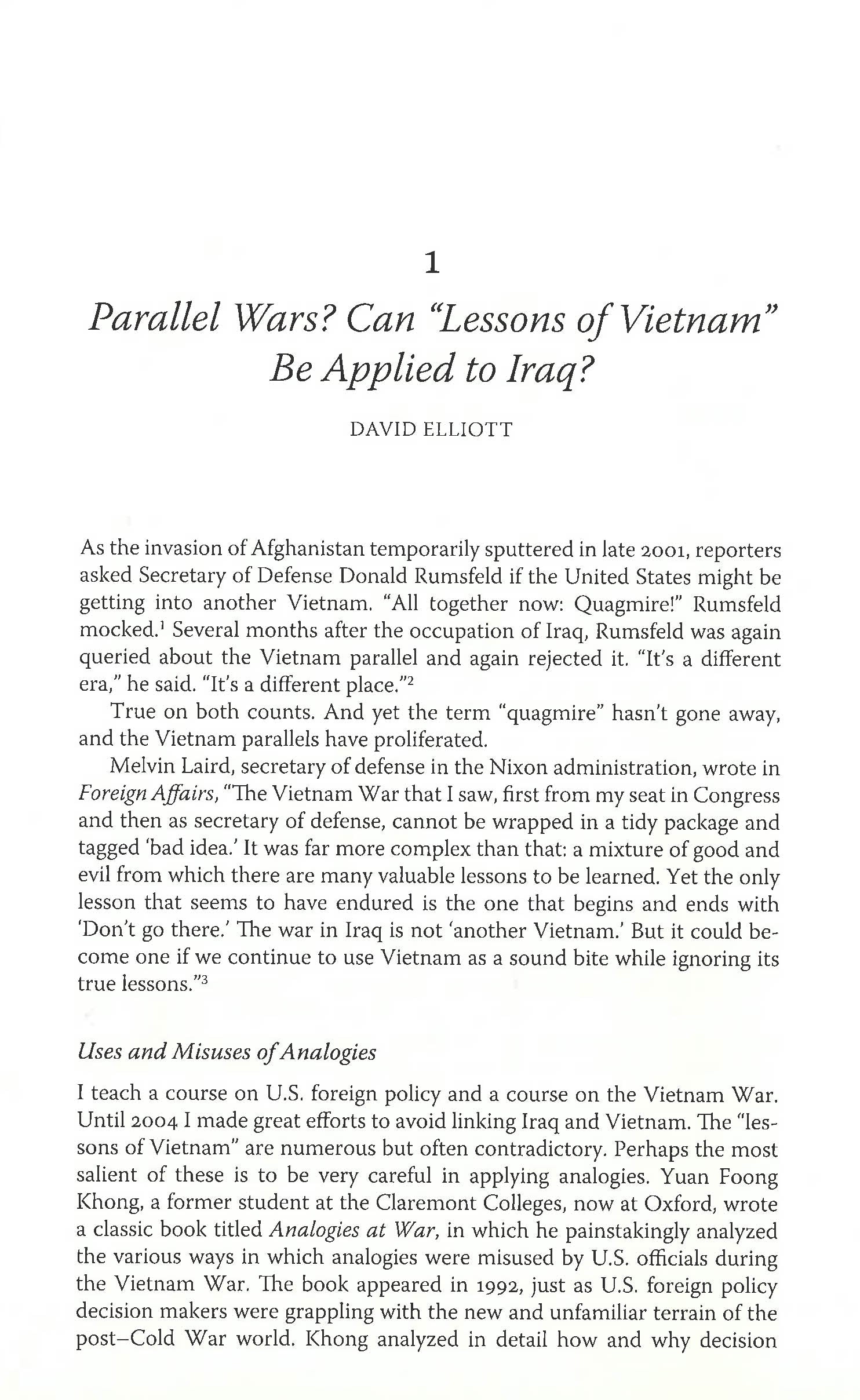 1

Parallel Wars? Can "Lessons of Vietnam" Be Applied to Iraq?

DAVID ELLIOTT

As the invasion of Afghanistan temporarily sputtered in late 2001, reporters asked Secretary of Defense Donald Rumsfeld if the United States might be getting into another Vietnam. "All together now: Quagmire!" Rumsfeld mocked.$^1$ Several months after the occupation of Iraq, Rumsfeld was again queried about the Vietnam parallel and again rejected it. "It's a different era," he said. "It's a different place."$^2$

True on both counts. And yet the term "quagmire" hasn't gone away, and the Vietnam parallels have proliferated.

Melvin Laird, secretary of defense in the Nixon administration, wrote in Foreign Affairs, "The Vietnam War that I saw, first from my seat in Congress and then as secretary of defense, cannot be wrapped in a tidy package and tagged 'bad idea.' It was far more complex than that: a mixture of good and evil from which there are many valuable lessons to be learned. Yet the only lesson that seems to have endured is the one that begins and ends with 'Don't go there.' The war in Iraq is not 'another Vietnam.' But it could become one if we continue to use Vietnam as a sound bite while ignoring its true lessons."$^3$

Uses and Misuses of Analogies

I teach a course on U.S. foreign policy and a course on the Vietnam War. Until 2004 I made great efforts to avoid linking Iraq and Vietnam. The "lessons of Vietnam" are numerous but often contradictory. Perhaps the most salient of these is to be very careful in applying analogies. Yuan Foong Khong, a former student at the Claremont Colleges, now at Oxford, wrote a classic book titled Analogies at War, in which he painstakingly analyzed the various ways in which analogies were misused by U.S. officials during the Vietnam War. The book appeared in 1992, just as U.S. foreign policy decision makers were grappling with the new and unfamiliar terrain of the post–Cold War world. Khong analyzed in detail how and why decision